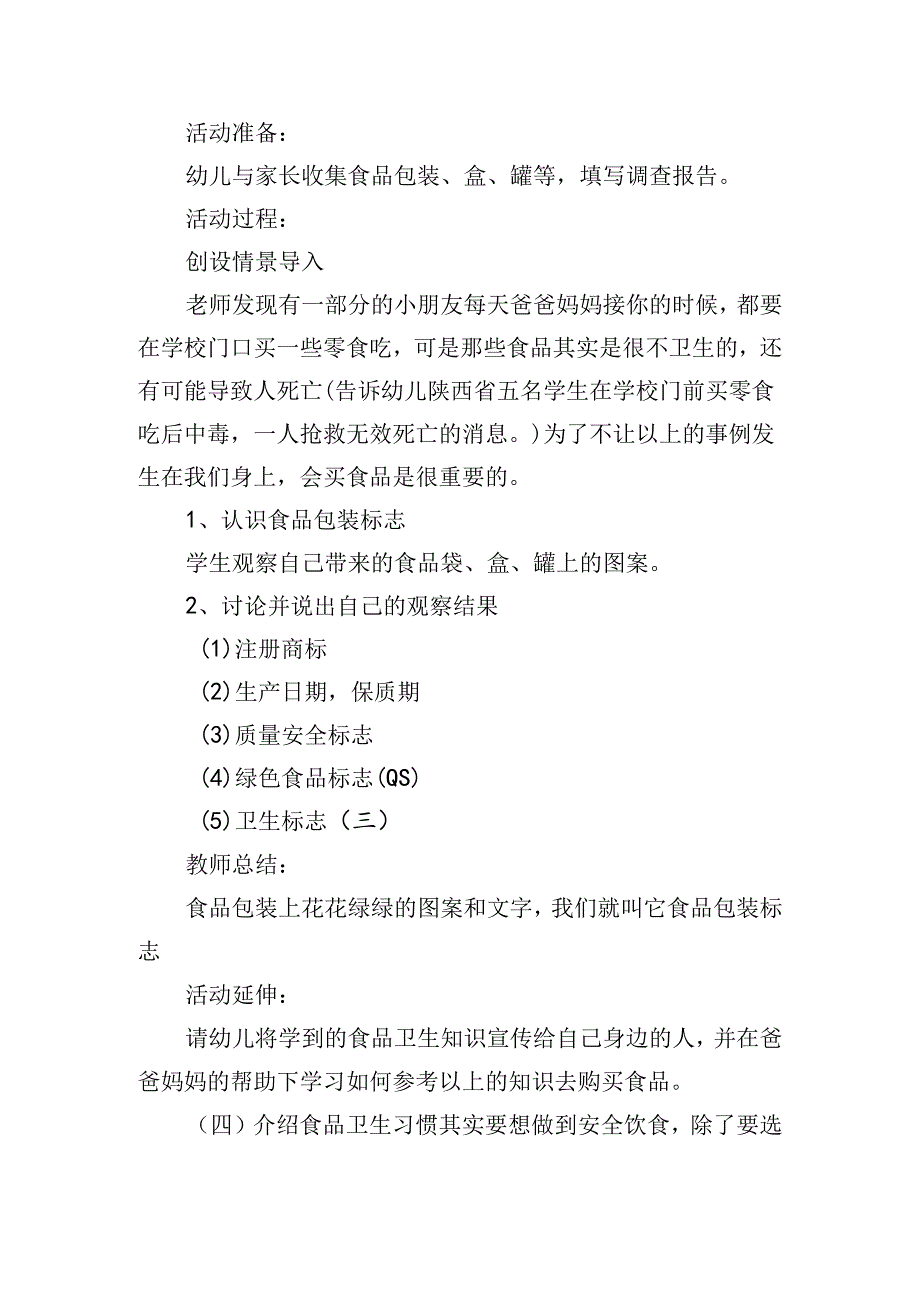 活动准备：

幼儿与家长收集食品包装、盒、罐等，填写调查报告。

活动过程：

创设情景导入

老师发现有一部分的小朋友每天爸爸妈妈接你的时候，都要在学校门口买一些零食吃，可是那些食品其实是很不卫生的，还有可能导致人死亡(告诉幼儿陕西省五名学生在学校门前买零食吃后中毒，一人抢救无效死亡的消息。)为了不让以上的事例发生在我们身上，会买食品是很重要的。

1、认识食品包装标志

学生观察自己带来的食品袋、盒、罐上的图案。

2、讨论并说出自己的观察结果

(1)注册商标

(2)生产日期，保质期

(3)质量安全标志

(4)绿色食品标志(QS)

(5)卫生标志（三）

教师总结：

食品包装上花花绿绿的图案和文字，我们就叫它食品包装标志

活动延伸：

请幼儿将学到的食品卫生知识宣传给自己身边的人，并在爸爸妈妈的帮助下学习如何参考以上的知识去购买食品。

（四）介绍食品卫生习惯其实要想做到安全饮食，除了要选